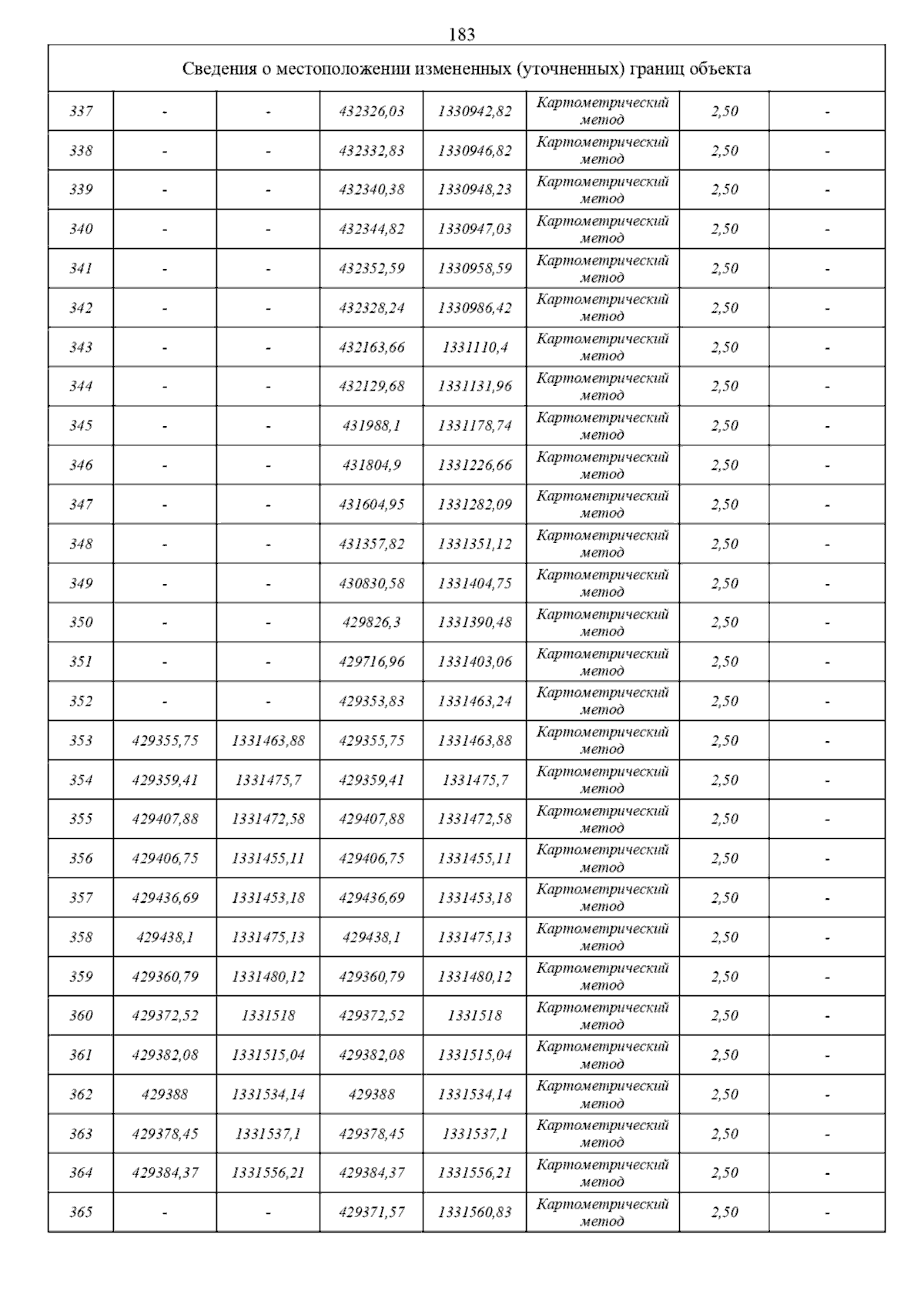 183

| Сведения о местоположении измененных (уточненных) границ объекта | | | | | | | |
|---|---|---|---|---|---|---|---|
| 337 | - | - | 432326,03 | 1330942,82 | Картометрический метод | 2,50 | - |
| 338 | - | - | 432332,83 | 1330946,82 | Картометрический метод | 2,50 | - |
| 339 | - | - | 432340,38 | 1330948,23 | Картометрический метод | 2,50 | - |
| 340 | - | - | 432344,82 | 1330947,03 | Картометрический метод | 2,50 | - |
| 341 | - | - | 432352,59 | 1330958,59 | Картометрический метод | 2,50 | - |
| 342 | - | - | 432328,24 | 1330986,42 | Картометрический метод | 2,50 | - |
| 343 | - | - | 432163,66 | 1331110,4 | Картометрический метод | 2,50 | - |
| 344 | - | - | 432129,68 | 1331131,96 | Картометрический метод | 2,50 | - |
| 345 | - | - | 431988,1 | 1331178,74 | Картометрический метод | 2,50 | - |
| 346 | - | - | 431804,9 | 1331226,66 | Картометрический метод | 2,50 | - |
| 347 | - | - | 431604,95 | 1331282,09 | Картометрический метод | 2,50 | - |
| 348 | - | - | 431357,82 | 1331351,12 | Картометрический метод | 2,50 | - |
| 349 | - | - | 430830,58 | 1331404,75 | Картометрический метод | 2,50 | - |
| 350 | - | - | 429826,3 | 1331390,48 | Картометрический метод | 2,50 | - |
| 351 | - | - | 429716,96 | 1331403,06 | Картометрический метод | 2,50 | - |
| 352 | - | - | 429353,83 | 1331463,24 | Картометрический метод | 2,50 | - |
| 353 | 429355,75 | 1331463,88 | 429355,75 | 1331463,88 | Картометрический метод | 2,50 | - |
| 354 | 429359,41 | 1331475,7 | 429359,41 | 1331475,7 | Картометрический метод | 2,50 | - |
| 355 | 429407,88 | 1331472,58 | 429407,88 | 1331472,58 | Картометрический метод | 2,50 | - |
| 356 | 429406,75 | 1331455,11 | 429406,75 | 1331455,11 | Картометрический метод | 2,50 | - |
| 357 | 429436,69 | 1331453,18 | 429436,69 | 1331453,18 | Картометрический метод | 2,50 | - |
| 358 | 429438,1 | 1331475,13 | 429438,1 | 1331475,13 | Картометрический метод | 2,50 | - |
| 359 | 429360,79 | 1331480,12 | 429360,79 | 1331480,12 | Картометрический метод | 2,50 | - |
| 360 | 429372,52 | 1331518 | 429372,52 | 1331518 | Картометрический метод | 2,50 | - |
| 361 | 429382,08 | 1331515,04 | 429382,08 | 1331515,04 | Картометрический метод | 2,50 | - |
| 362 | 429388 | 1331534,14 | 429388 | 1331534,14 | Картометрический метод | 2,50 | - |
| 363 | 429378,45 | 1331537,1 | 429378,45 | 1331537,1 | Картометрический метод | 2,50 | - |
| 364 | 429384,37 | 1331556,21 | 429384,37 | 1331556,21 | Картометрический метод | 2,50 | - |
| 365 | - | - | 429371,57 | 1331560,83 | Картометрический метод | 2,50 | - |